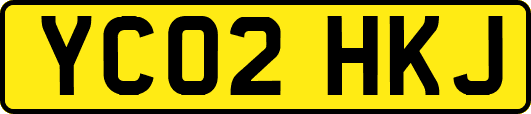 YC02 HKJ